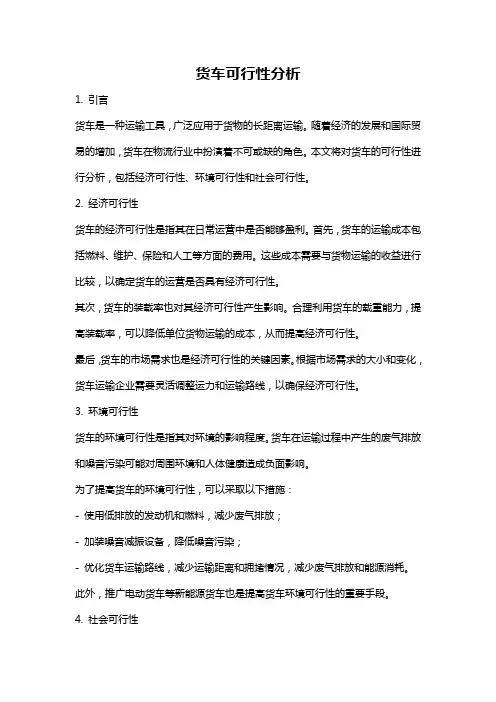 货车可行性分析

1. 引言

货车是一种运输工具，广泛应用于货物的长距离运输。随着经济的发展和国际贸易的增加，货车在物流行业中扮演着不可或缺的角色。本文将对货车的可行性进行分析，包括经济可行性、环境可行性和社会可行性。

2. 经济可行性

货车的经济可行性是指其在日常运营中是否能够盈利。首先，货车的运输成本包括燃料、维护、保险和人工等方面的费用。这些成本需要与货物运输的收益进行比较，以确定货车的运营是否具有经济可行性。

其次，货车的装载率也对其经济可行性产生影响。合理利用货车的载重能力，提高装载率，可以降低单位货物运输的成本，从而提高经济可行性。

最后，货车的市场需求也是经济可行性的关键因素。根据市场需求的大小和变化，货车运输企业需要灵活调整运力和运输路线，以确保经济可行性。

3. 环境可行性

货车的环境可行性是指其对环境的影响程度。货车在运输过程中产生的废气排放和噪音污染可能对周围环境和人体健康造成负面影响。

为了提高货车的环境可行性，可以采取以下措施：

- 使用低排放的发动机和燃料，减少废气排放；

- 加装噪音减振设备，降低噪音污染；

- 优化货车运输路线，减少运输距离和拥堵情况，减少废气排放和能源消耗。

此外，推广电动货车等新能源货车也是提高货车环境可行性的重要手段。

4. 社会可行性